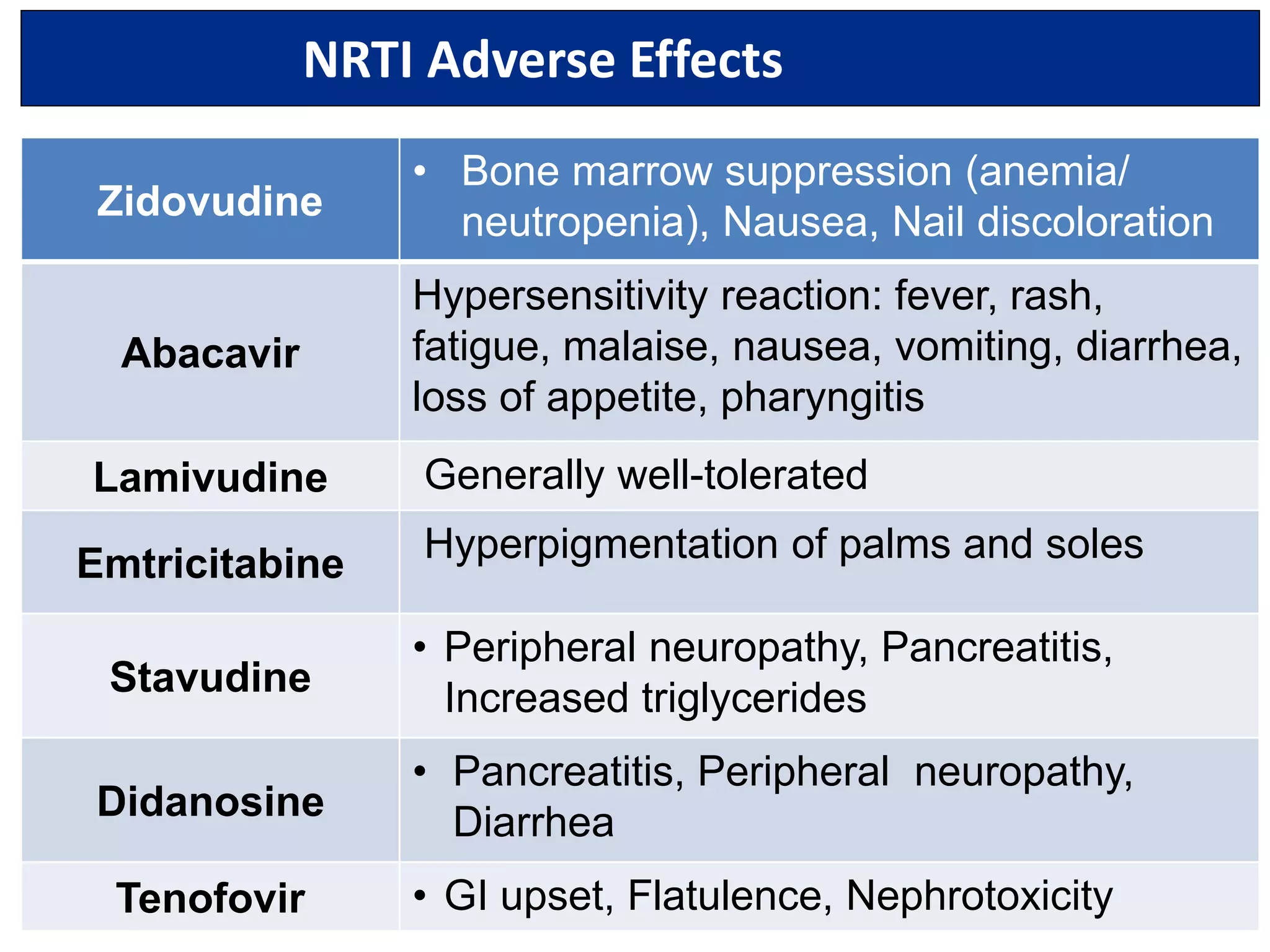 NRTI Adverse Effects

| Zidovudine | • Bone marrow suppression (anemia/ neutropenia), Nausea, Nail discoloration |
|---|---|
| Abacavir | Hypersensitivity reaction: fever, rash, fatigue, malaise, nausea, vomiting, diarrhea, loss of appetite, pharyngitis |
| Lamivudine | Generally well-tolerated |
| Emtricitabine | Hyperpigmentation of palms and soles |
| Stavudine | • Peripheral neuropathy, Pancreatitis, Increased triglycerides |
| Didanosine | • Pancreatitis, Peripheral neuropathy, Diarrhea |
| Tenofovir | • GI upset, Flatulence, Nephrotoxicity |